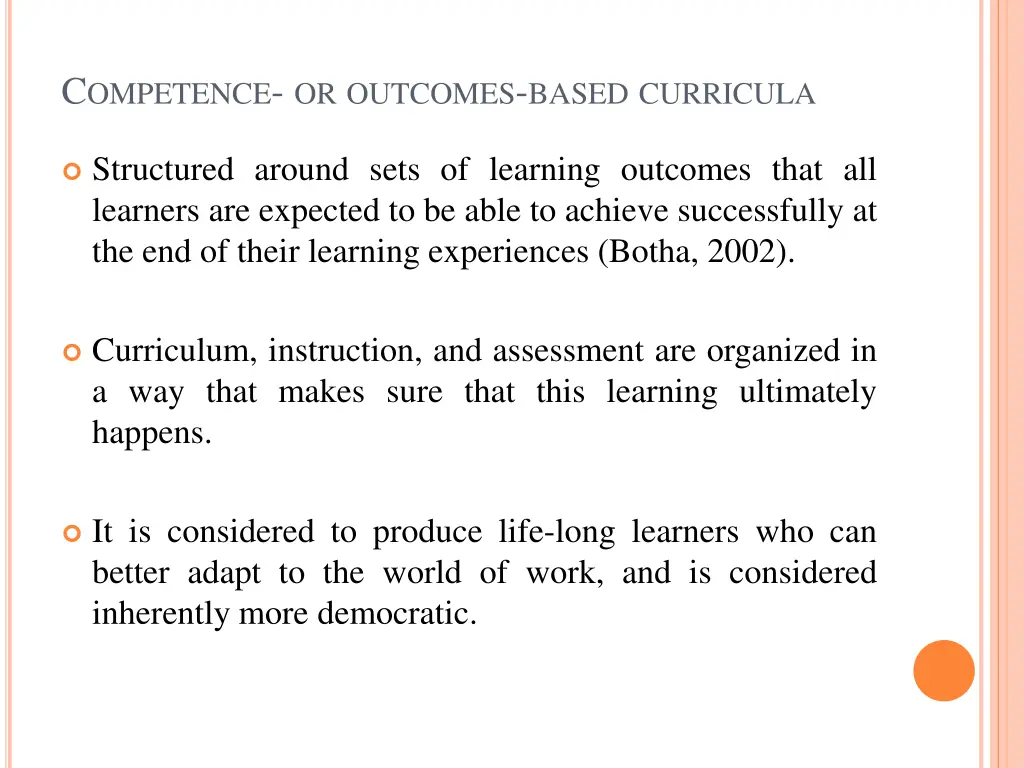 COMPETENCE- OR OUTCOMES-BASED CURRICULA

Structured around sets of learning outcomes that all learners are expected to be able to achieve successfully at the end of their learning experiences (Botha, 2002).

Curriculum, instruction, and assessment are organized in a way that makes sure that this learning ultimately happens.

It is considered to produce life-long learners who can better adapt to the world of work, and is considered inherently more democratic.